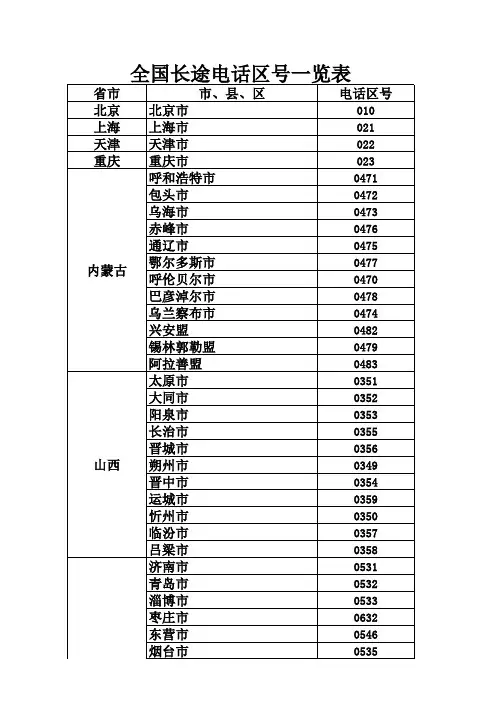 全国长途电话区号一览表

| 省市 | 市、县、区 | 电话区号 |
|---|---|---|
| 北京 | 北京市 | 010 |
| 上海 | 上海市 | 021 |
| 天津 | 天津市 | 022 |
| 重庆 | 重庆市 | 023 |
| 内蒙古 | 呼和浩特市 | 0471 |
| | 包头市 | 0472 |
| | 乌海市 | 0473 |
| | 赤峰市 | 0476 |
| | 通辽市 | 0475 |
| | 鄂尔多斯市 | 0477 |
| | 呼伦贝尔市 | 0470 |
| | 巴彦淖尔市 | 0478 |
| | 乌兰察布市 | 0474 |
| | 兴安盟 | 0482 |
| | 锡林郭勒盟 | 0479 |
| | 阿拉善盟 | 0483 |
| 山西 | 太原市 | 0351 |
| | 大同市 | 0352 |
| | 阳泉市 | 0353 |
| | 长治市 | 0355 |
| | 晋城市 | 0356 |
| | 朔州市 | 0349 |
| | 晋中市 | 0354 |
| | 运城市 | 0359 |
| | 忻州市 | 0350 |
| | 临汾市 | 0357 |
| | 吕梁市 | 0358 |
| | 济南市 | 0531 |
| | 青岛市 | 0532 |
| | 淄博市 | 0533 |
| | 枣庄市 | 0632 |
| | 东营市 | 0546 |
| | 烟台市 | 0535 |